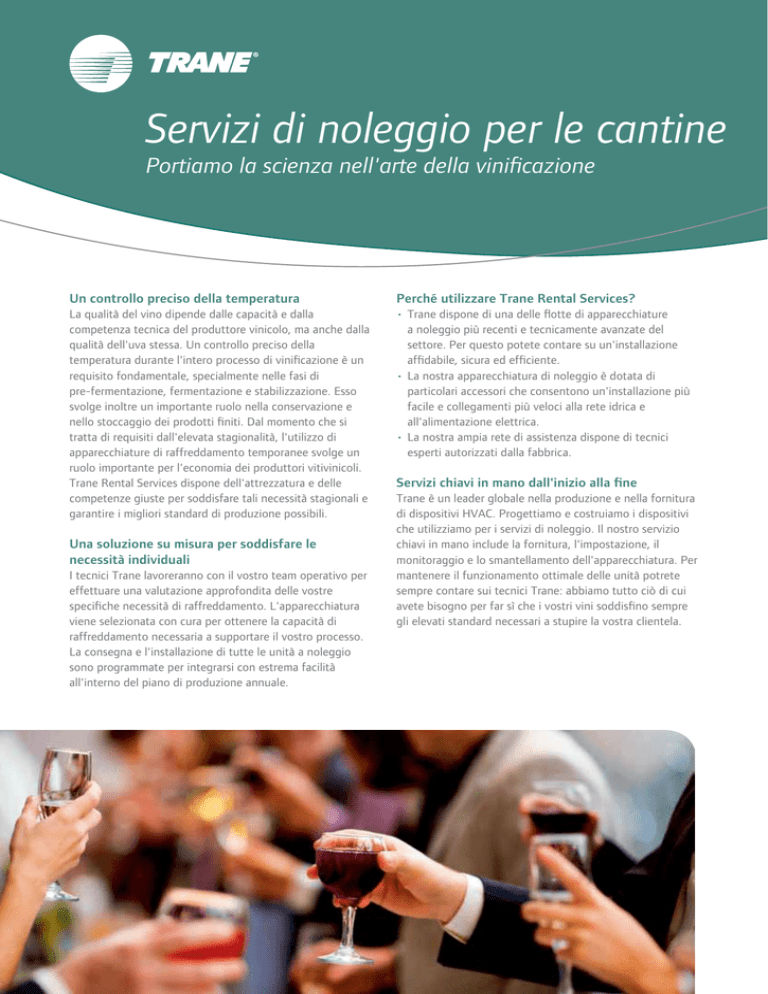 TRANE®

Servizi di noleggio per le cantine

Portiamo la scienza nell'arte della vinificazione

Un controllo preciso della temperatura

La qualità del vino dipende dalle capacità e dalla competenza tecnica del produttore vinicolo, ma anche dalla qualità dell'uva stessa. Un controllo preciso della temperatura durante l'intero processo di vinificazione è un requisito fondamentale, specialmente nelle fasi di pre-fermentazione, fermentazione e stabilizzazione. Esso svolge inoltre un importante ruolo nella conservazione e nello stoccaggio dei prodotti finiti. Dal momento che si tratta di requisiti dall'elevata stagionalità, l'utilizzo di apparecchiature di raffreddamento temporanee svolge un ruolo importante per l'economia dei produttori vitivinicoli. Trane Rental Services dispone dell'attrezzatura e delle competenze giuste per soddisfare tali necessità stagionali e garantire i migliori standard di produzione possibili.

Una soluzione su misura per soddisfare le necessità individuali

I tecnici Trane lavoreranno con il vostro team operativo per effettuare una valutazione approfondita delle vostre specifiche necessità di raffreddamento. L'apparecchiatura viene selezionata con cura per ottenere la capacità di raffreddamento necessaria a supportare il vostro processo. La consegna e l'installazione di tutte le unità a noleggio sono programmate per integrarsi con estrema facilità all'interno del piano di produzione annuale.

Perché utilizzare Trane Rental Services?

• Trane dispone di una delle flotte di apparecchiature a noleggio più recenti e tecnicamente avanzate del settore. Per questo potete contare su un'installazione affidabile, sicura ed efficiente.
• La nostra apparecchiatura di noleggio è dotata di particolari accessori che consentono un'installazione più facile e collegamenti più veloci alla rete idrica e all'alimentazione elettrica.
• La nostra ampia rete di assistenza dispone di tecnici esperti autorizzati dalla fabbrica.

Servizi chiavi in mano dall'inizio alla fine

Trane è un leader globale nella produzione e nella fornitura di dispositivi HVAC. Progettiamo e costruiamo i dispositivi che utilizziamo per i servizi di noleggio. Il nostro servizio chiavi in mano include la fornitura, l'impostazione, il monitoraggio e lo smantellamento dell'apparecchiatura. Per mantenere il funzionamento ottimale delle unità potrete sempre contare sui tecnici Trane: abbiamo tutto ciò di cui avete bisogno per far sì che i vostri vini soddisfino sempre gli elevati standard necessari a stupire la vostra clientela.